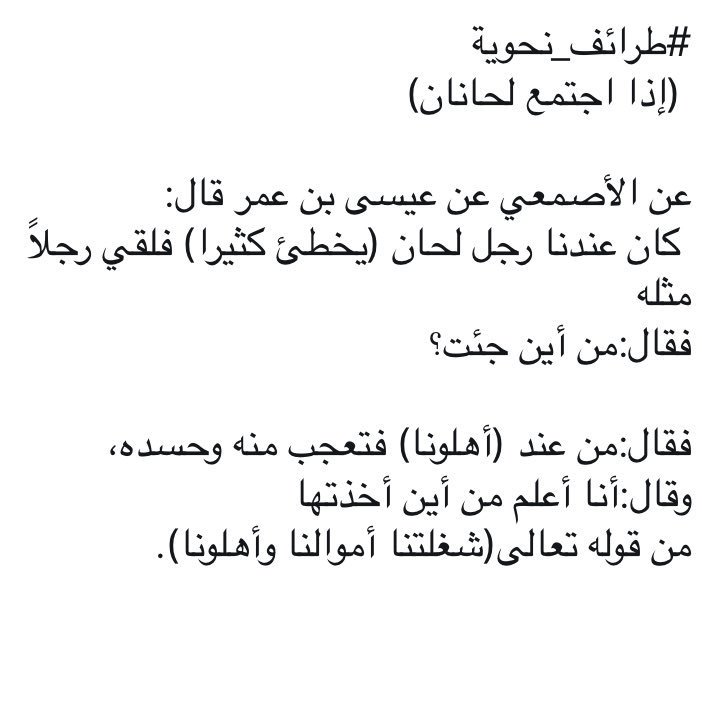 #طرائف_نحوية
(إذا اجتمع لحانان)

عن الأصمعي عن عيسى بن عمر قال:
كان عندنا رجل لحان (يخطئ كثيرا) فلقي رجلاً مثله
فقال:من أين جئت؟

فقال:من عند (أهلونا) فتعجب منه وحسده،
وقال:أنا أعلم من أين أخذتها
من قوله تعالى(شغلتنا أموالنا وأهلونا).